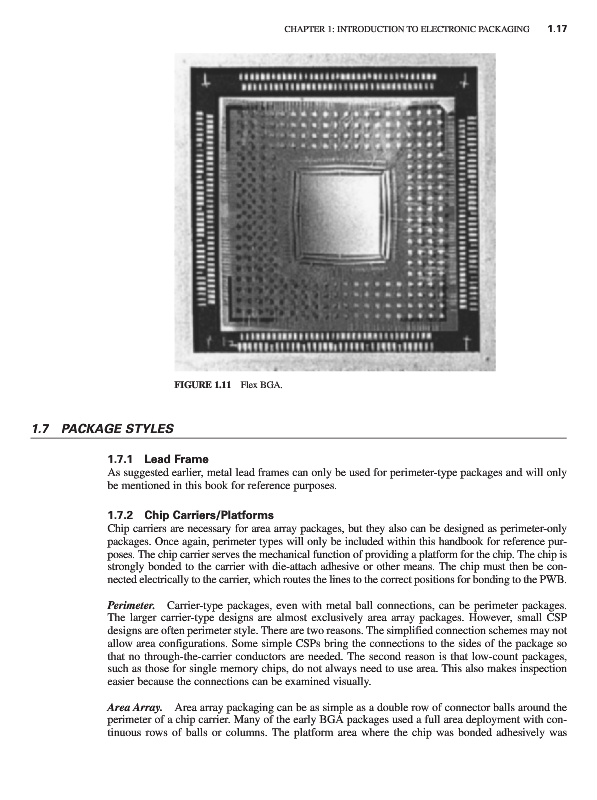 CHAPTER 1: INTRODUCTION TO ELECTRONIC PACKAGING 1.17

FIGURE 1.11 Flex BGA.

1.7 PACKAGE STYLES

1.7.1 Lead Frame

As suggested earlier, metal lead frames can only be used for perimeter-type packages and will only be mentioned in this book for reference purposes.

1.7.2 Chip Carriers/Platforms

Chip carriers are necessary for area array packages, but they also can be designed as perimeter-only packages. Once again, perimeter types will only be included within this handbook for reference purposes. The chip carrier serves the mechanical function of providing a platform for the chip. The chip is strongly bonded to the carrier with die-attach adhesive or other means. The chip must then be connected electrically to the carrier, which routes the lines to the correct positions for bonding to the PWB.

Perimeter. Carrier-type packages, even with metal ball connections, can be perimeter packages. The larger carrier-type designs are almost exclusively area array packages. However, small CSP designs are often perimeter style. There are two reasons. The simplified connection schemes may not allow area configurations. Some simple CSPs bring the connections to the sides of the package so that no through-the-carrier conductors are needed. The second reason is that low-count packages, such as those for single memory chips, do not always need to use area. This also makes inspection easier because the connections can be examined visually.

Area Array. Area array packaging can be as simple as a double row of connector balls around the perimeter of a chip carrier. Many of the early BGA packages used a full area deployment with continuous rows of balls or columns. The platform area where the chip was bonded adhesively was